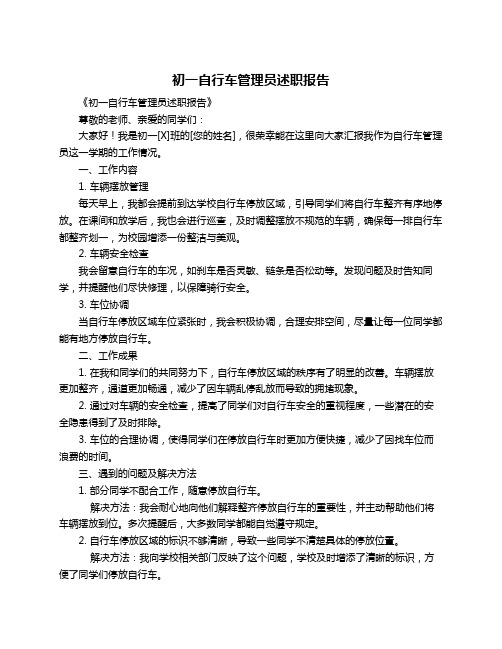 初一自行车管理员述职报告

《初一自行车管理员述职报告》

尊敬的老师、亲爱的同学们：

大家好！我是初一[X]班的[您的姓名]，很荣幸能在这里向大家汇报我作为自行车管理员这一学期的工作情况。

一、工作内容

1. 车辆摆放管理

每天早上，我都会提前到达学校自行车停放区域，引导同学们将自行车整齐有序地停放。在课间和放学后，我也会进行巡查，及时调整摆放不规范的车辆，确保每一排自行车都整齐划一，为校园增添一份整洁与美观。

2. 车辆安全检查

我会留意自行车的车况，如刹车是否灵敏、链条是否松动等。发现问题及时告知同学，并提醒他们尽快修理，以保障骑行安全。

3. 车位协调

当自行车停放区域车位紧张时，我会积极协调，合理安排空间，尽量让每一位同学都能有地方停放自行车。

二、工作成果

1. 在我和同学们的共同努力下，自行车停放区域的秩序有了明显的改善。车辆摆放更加整齐，通道更加畅通，减少了因车辆乱停乱放而导致的拥堵现象。

2. 通过对车辆的安全检查，提高了同学们对自行车安全的重视程度，一些潜在的安全隐患得到了及时排除。

3. 车位的合理协调，使得同学们在停放自行车时更加方便快捷，减少了因找车位而浪费的时间。

三、遇到的问题及解决方法

1. 部分同学不配合工作，随意停放自行车。

解决方法：我会耐心地向他们解释整齐停放自行车的重要性，并主动帮助他们将车辆摆放到位。多次提醒后，大多数同学都能自觉遵守规定。

2. 自行车停放区域的标识不够清晰，导致一些同学不清楚具体的停放位置。

解决方法：我向学校相关部门反映了这个问题，学校及时增添了清晰的标识，方便了同学们停放自行车。